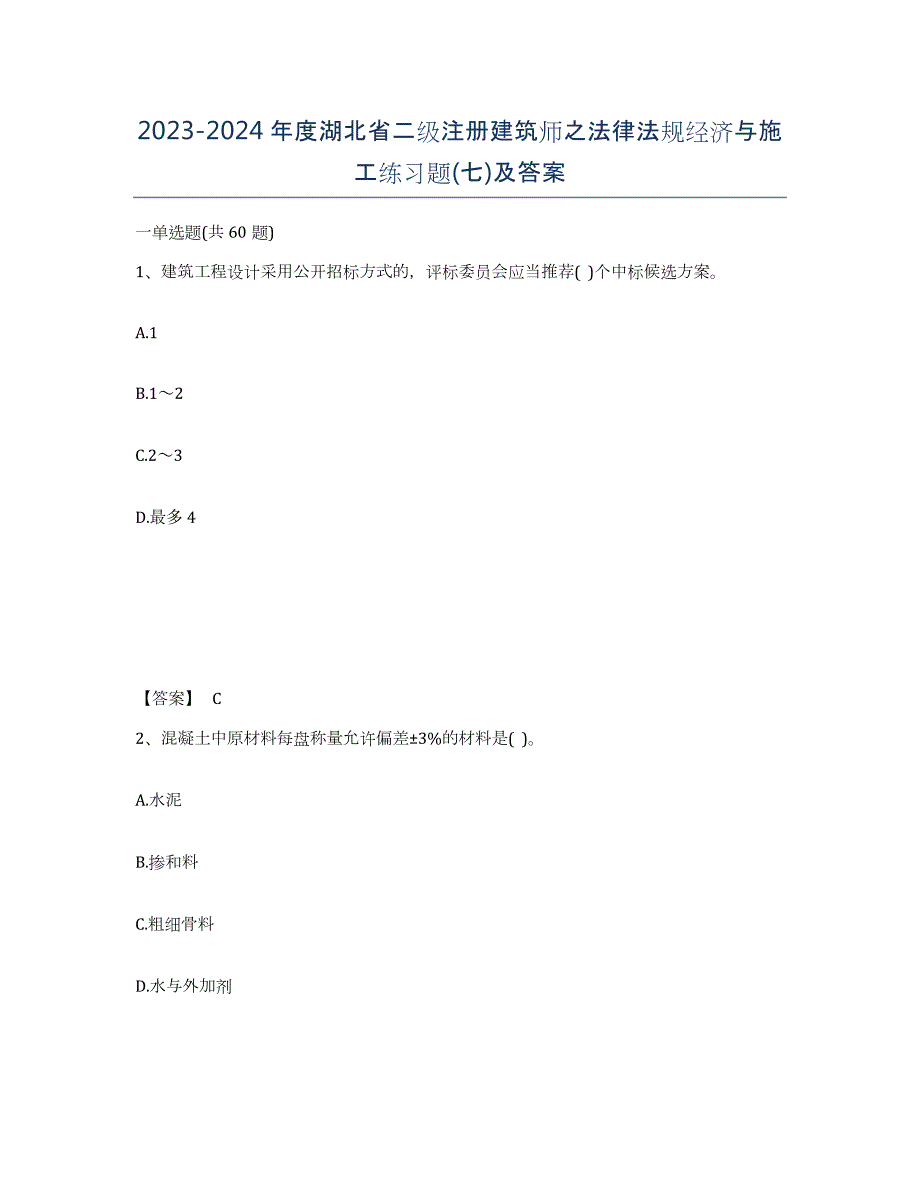 2023-2024 年度湖北省二级注册建筑师之法律法规经济与施工练习题(七)及答案

一单选题(共 60 题)

1、建筑工程设计采用公开招标方式的，评标委员会应当推荐( )个中标候选方案。

A.1

B.1～2

C.2～3

D.最多 4

【答案】 C

2、混凝土中原材料每盘称量允许偏差±3%的材料是( )。

A.水泥

B.掺和料

C.粗细骨料

D.水与外加剂